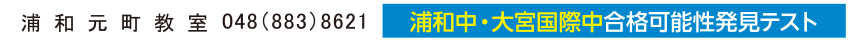 浦和元町教室 048(883)8621 浦和中・大宮国際中合格可能性発見テスト